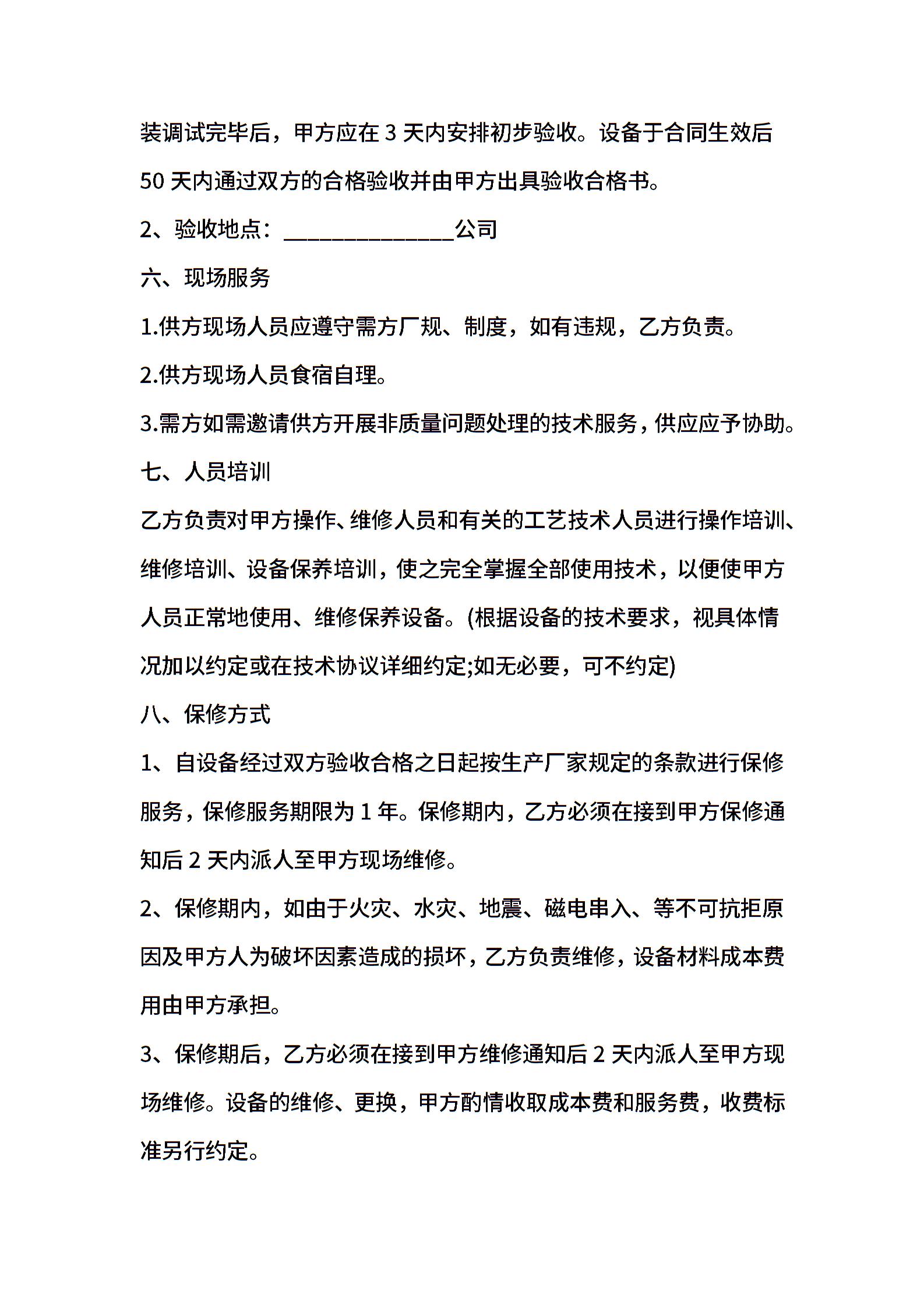 装调试完毕后，甲方应在 3 天内安排初步验收。设备于合同生效后 50 天内通过双方的合格验收并由甲方出具验收合格书。

2、验收地点：______________公司

六、现场服务

1.供方现场人员应遵守需方厂规、制度，如有违规，乙方负责。

2.供方现场人员食宿自理。

3.需方如需邀请供方开展非质量问题处理的技术服务，供应应予协助。

七、人员培训

乙方负责对甲方操作、维修人员和有关的工艺技术人员进行操作培训、维修培训、设备保养培训，使之完全掌握全部使用技术，以便使甲方人员正常地使用、维修保养设备。(根据设备的技术要求，视具体情况加以约定或在技术协议详细约定;如无必要，可不约定)

八、保修方式

1、自设备经过双方验收合格之日起按生产厂家规定的条款进行保修服务，保修服务期限为 1 年。保修期内，乙方必须在接到甲方保修通知后 2 天内派人至甲方现场维修。

2、保修期内，如由于火灾、水灾、地震、磁电串入、等不可抗拒原因及甲方人为破坏因素造成的损坏，乙方负责维修，设备材料成本费用由甲方承担。

3、保修期后，乙方必须在接到甲方维修通知后 2 天内派人至甲方现场维修。设备的维修、更换，甲方酌情收取成本费和服务费，收费标准另行约定。